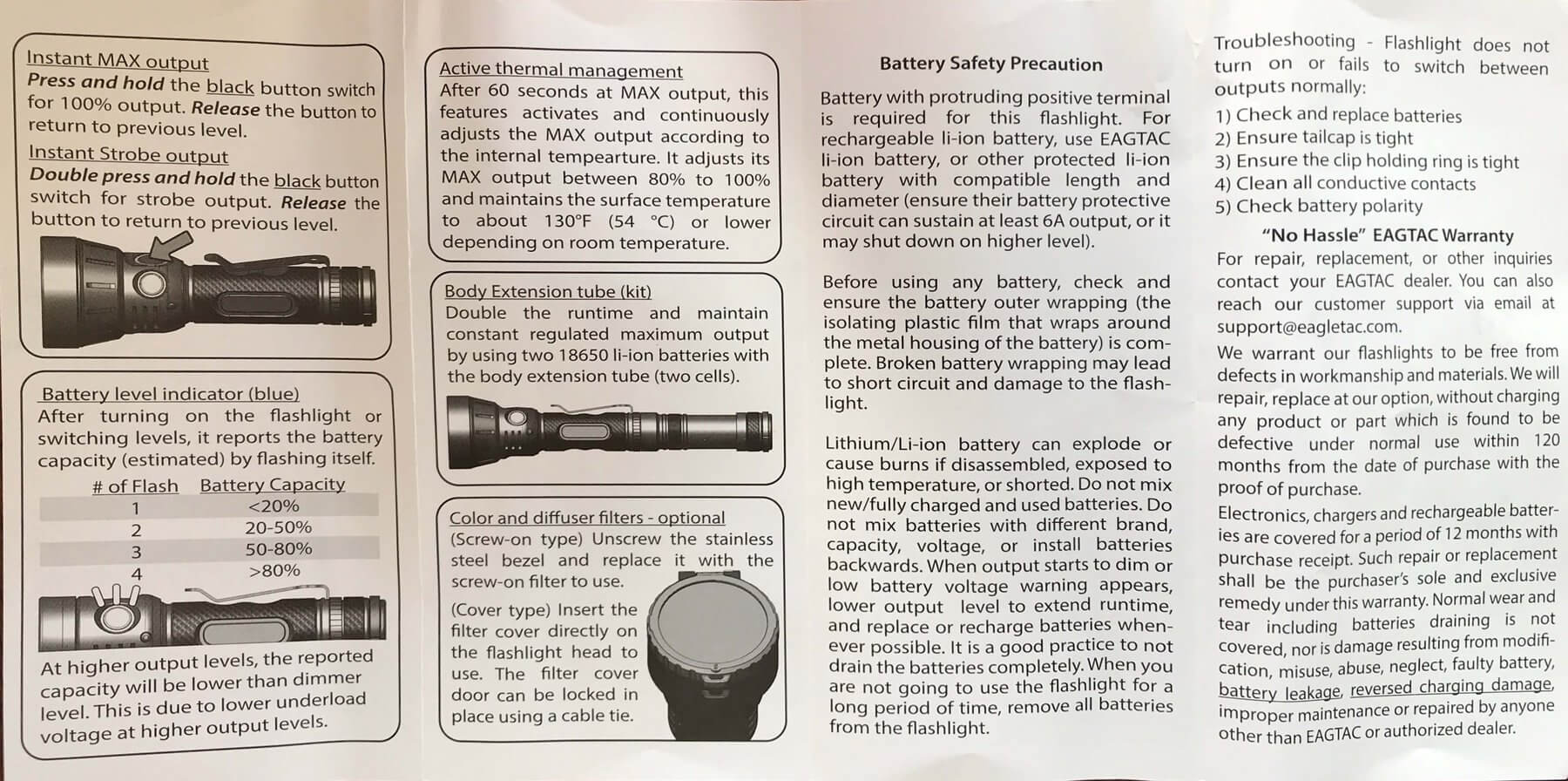 Instant MAX output
Press and hold the black button switch for 100% output. Release the button to return to previous level.

Instant Strobe output
Double press and hold the black button switch for strobe output. Release the button to return to previous level.

Battery level indicator (blue)
After turning on the flashlight or switching levels, it reports the battery capacity (estimated) by flashing itself.

| # of Flash | Battery Capacity |
|---|---|
| 1 | <20% |
| 2 | 20-50% |
| 3 | 50-80% |
| 4 | >80% |

At higher output levels, the reported capacity will be lower than dimmer level. This is due to lower underload voltage at higher output levels.

Active thermal management
After 60 seconds at MAX output, this features activates and continuously adjusts the MAX output according to the internal tempearture. It adjusts its MAX output between 80% to 100% and maintains the surface temperature to about 130°F (54 °C) or lower depending on room temperature.

Body Extension tube (kit)
Double the runtime and maintain constant regulated maximum output by using two 18650 li-ion batteries with the body extension tube (two cells).

Color and diffuser filters - optional
(Screw-on type) Unscrew the stainless steel bezel and replace it with the screw-on filter to use.

(Cover type) Insert the filter cover directly on the flashlight head to use. The filter cover door can be locked in place using a cable tie.

Battery Safety Precaution

Battery with protruding positive terminal is required for this flashlight. For rechargeable li-ion battery, use EAGTAC li-ion battery, or other protected li-ion battery with compatible length and diameter (ensure their battery protective circuit can sustain at least 6A output, or it may shut down on higher level).

Before using any battery, check and ensure the battery outer wrapping (the isolating plastic film that wraps around the metal housing of the battery) is complete. Broken battery wrapping may lead to short circuit and damage to the flashlight.

Lithium/Li-ion battery can explode or cause burns if disassembled, exposed to high temperature, or shorted. Do not mix new/fully charged and used batteries. Do not mix batteries with different brand, capacity, voltage, or install batteries backwards. When output starts to dim or low battery voltage warning appears, lower output level to extend runtime, and replace or recharge batteries whenever possible. It is a good practice to not drain the batteries completely. When you are not going to use the flashlight for a long period of time, remove all batteries from the flashlight.

Troubleshooting - Flashlight does not turn on or fails to switch between outputs normally:
1) Check and replace batteries
2) Ensure tailcap is tight
3) Ensure the clip holding ring is tight
4) Clean all conductive contacts
5) Check battery polarity

"No Hassle" EAGTAC Warranty
For repair, replacement, or other inquiries contact your EAGTAC dealer. You can also reach our customer support via email at support@eagletac.com.
We warrant our flashlights to be free from defects in workmanship and materials. We will repair, replace at our option, without charging any product or part which is found to be defective under normal use within 120 months from the date of purchase with the proof of purchase.
Electronics, chargers and rechargeable batteries are covered for a period of 12 months with purchase receipt. Such repair or replacement shall be the purchaser's sole and exclusive remedy under this warranty. Normal wear and tear including batteries draining is not covered, nor is damage resulting from modification, misuse, abuse, neglect, faulty battery, battery leakage, reversed charging damage, improper maintenance or repaired by anyone other than EAGTAC or authorized dealer.